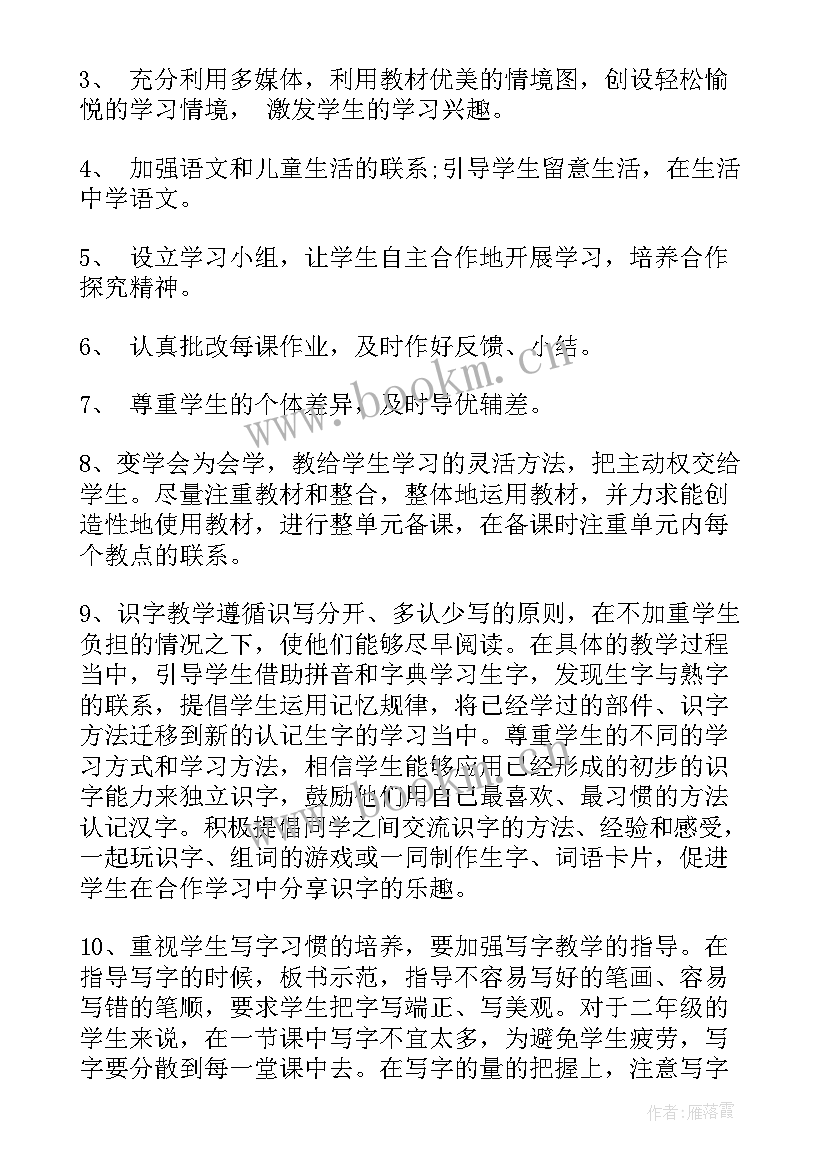 3、 充分利用多媒体，利用教材优美的情境图，创设轻松愉悦的学习情境， 激发学生的学习兴趣。

4、 加强语文和儿童生活的联系;引导学生留意生活，在生活中学语文。

5、 设立学习小组，让学生自主合作地开展学习，培养合作探究精神。

6、 认真批改每课作业，及时作好反馈、小结。

7、 尊重学生的个体差异，及时导优辅差。

8、变学会为会学，教给学生学习的灵活方法，把主动权交给学生。尽量注重教材和整合，整体地运用教材，并力求能创造性地使用教材，进行整单元备课，在备课时注重单元内每个教点的联系。

9、识字教学遵循识写分开、多认少写的原则，在不加重学生负担的情况之下，使他们能够尽早阅读。在具体的教学过程当中，引导学生借助拼音和字典学习生字，发现生字与熟字的联系，提倡学生运用记忆规律，将已经学过的部件、识字方法迁移到新的认记生字的学习当中。尊重学生的不同的学习方式和学习方法，相信学生能够应用已经形成的初步的识字能力来独立识字，鼓励他们用自己最喜欢、最习惯的方法认记汉字。积极提倡同学之间交流识字的方法、经验和感受，一起玩识字、组词的游戏或一同制作生字、词语卡片，促进学生在合作学习中分享识字的乐趣。

10、重视学生写字习惯的培养，要加强写字教学的指导。在指导写字的时候，板书示范，指导不容易写好的笔画、容易写错的笔顺，要求学生把字写端正、写美观。对于二年级的学生来说，在一节课中写字不宜太多，为避免学生疲劳，写字要分散到每一堂课中去。在写字的量的把握上，注意写字

www.bookm.cn

作者：雁落霞